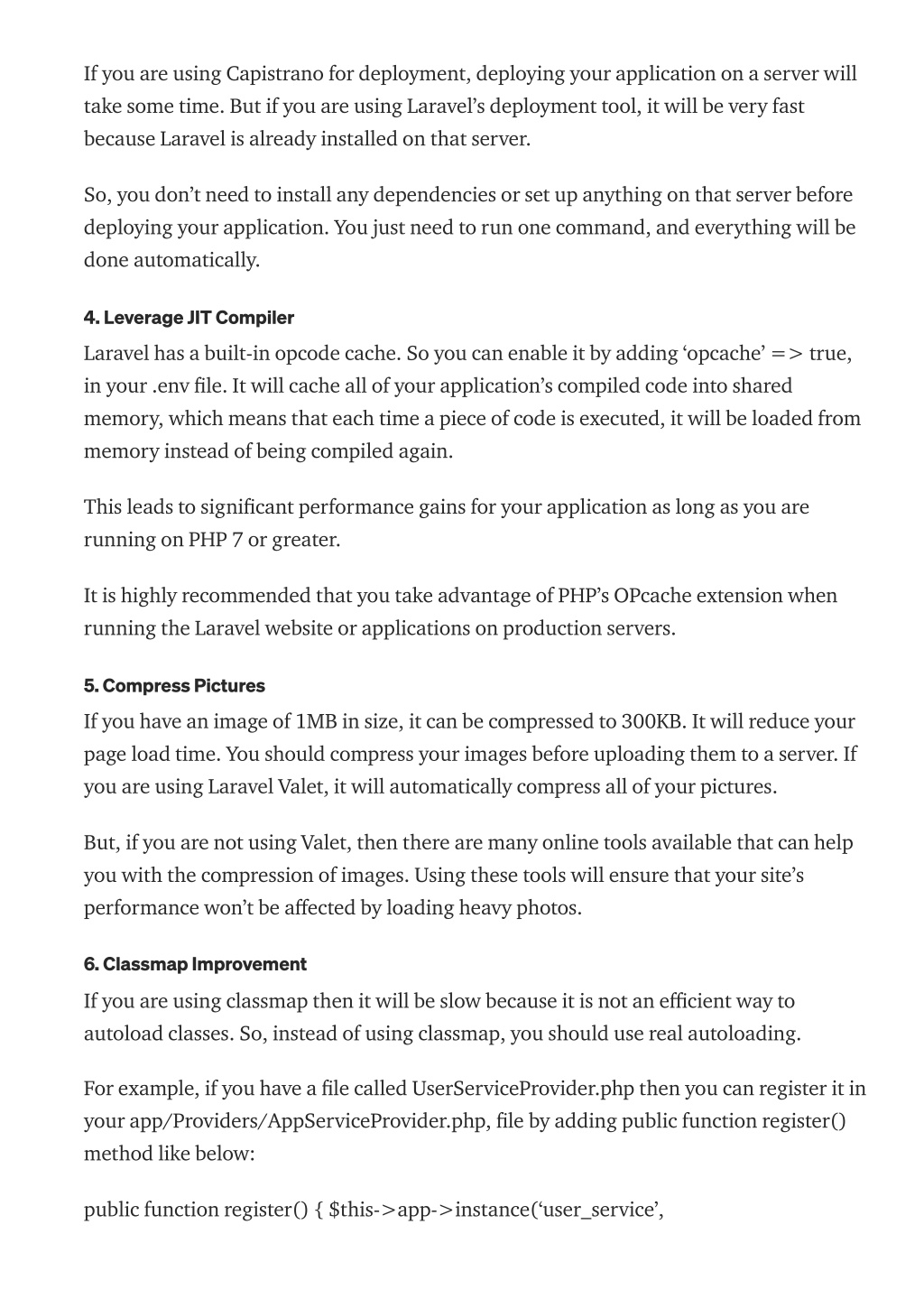 If you are using Capistrano for deployment, deploying your application on a server will take some time. But if you are using Laravel's deployment tool, it will be very fast because Laravel is already installed on that server.

So, you don't need to install any dependencies or set up anything on that server before deploying your application. You just need to run one command, and everything will be done automatically.

4. Leverage JIT Compiler

Laravel has a built-in opcode cache. So you can enable it by adding 'opcache' => true, in your .env file. It will cache all of your application's compiled code into shared memory, which means that each time a piece of code is executed, it will be loaded from memory instead of being compiled again.

This leads to significant performance gains for your application as long as you are running on PHP 7 or greater.

It is highly recommended that you take advantage of PHP's OPcache extension when running the Laravel website or applications on production servers.

5. Compress Pictures

If you have an image of 1MB in size, it can be compressed to 300KB. It will reduce your page load time. You should compress your images before uploading them to a server. If you are using Laravel Valet, it will automatically compress all of your pictures.

But, if you are not using Valet, then there are many online tools available that can help you with the compression of images. Using these tools will ensure that your site's performance won't be affected by loading heavy photos.

6. Classmap Improvement

If you are using classmap then it will be slow because it is not an efficient way to autoload classes. So, instead of using classmap, you should use real autoloading.

For example, if you have a file called UserServiceProvider.php then you can register it in your app/Providers/AppServiceProvider.php, file by adding public function register() method like below:

public function register() { $this->app->instance('user_service',